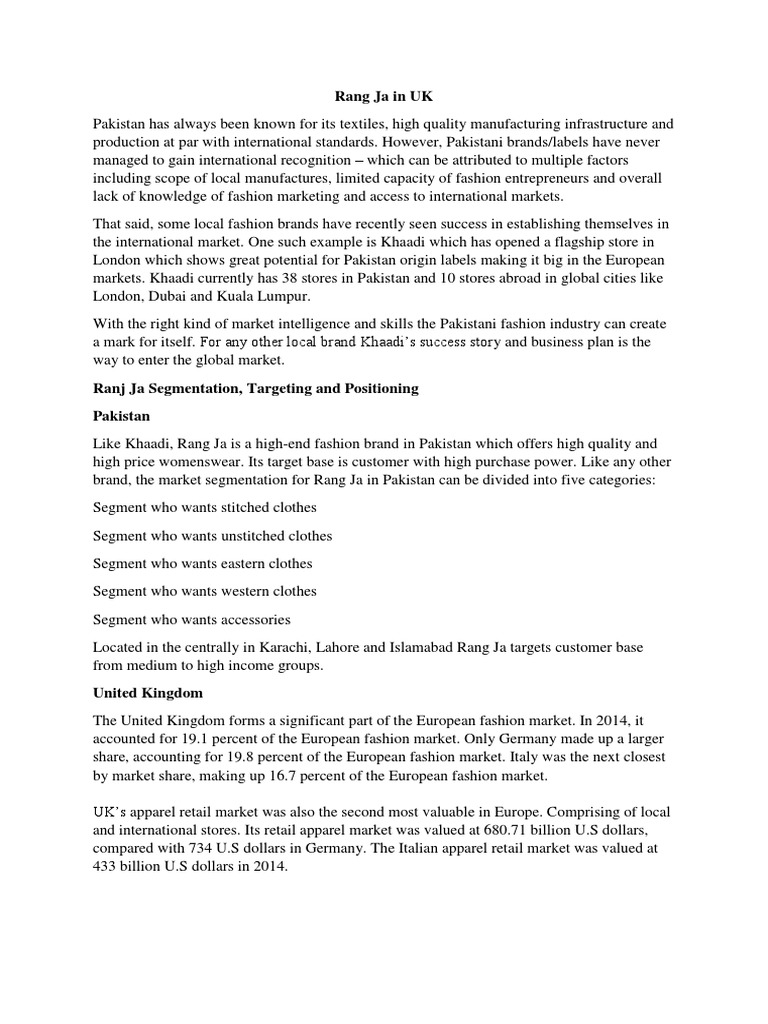 Rang Ja in UK

Pakistan has always been known for its textiles, high quality manufacturing infrastructure and production at par with international standards. However, Pakistani brands/labels have never managed to gain international recognition – which can be attributed to multiple factors including scope of local manufactures, limited capacity of fashion entrepreneurs and overall lack of knowledge of fashion marketing and access to international markets.

That said, some local fashion brands have recently seen success in establishing themselves in the international market. One such example is Khaadi which has opened a flagship store in London which shows great potential for Pakistan origin labels making it big in the European markets. Khaadi currently has 38 stores in Pakistan and 10 stores abroad in global cities like London, Dubai and Kuala Lumpur.

With the right kind of market intelligence and skills the Pakistani fashion industry can create a mark for itself. For any other local brand Khaadi's success story and business plan is the way to enter the global market.

Ranj Ja Segmentation, Targeting and Positioning

Pakistan

Like Khaadi, Rang Ja is a high-end fashion brand in Pakistan which offers high quality and high price womenswear. Its target base is customer with high purchase power. Like any other brand, the market segmentation for Rang Ja in Pakistan can be divided into five categories:

Segment who wants stitched clothes

Segment who wants unstitched clothes

Segment who wants eastern clothes

Segment who wants western clothes

Segment who wants accessories

Located in the centrally in Karachi, Lahore and Islamabad Rang Ja targets customer base from medium to high income groups.

United Kingdom

The United Kingdom forms a significant part of the European fashion market. In 2014, it accounted for 19.1 percent of the European fashion market. Only Germany made up a larger share, accounting for 19.8 percent of the European fashion market. Italy was the next closest by market share, making up 16.7 percent of the European fashion market.

UK's apparel retail market was also the second most valuable in Europe. Comprising of local and international stores. Its retail apparel market was valued at 680.71 billion U.S dollars, compared with 734 U.S dollars in Germany. The Italian apparel retail market was valued at 433 billion U.S dollars in 2014.